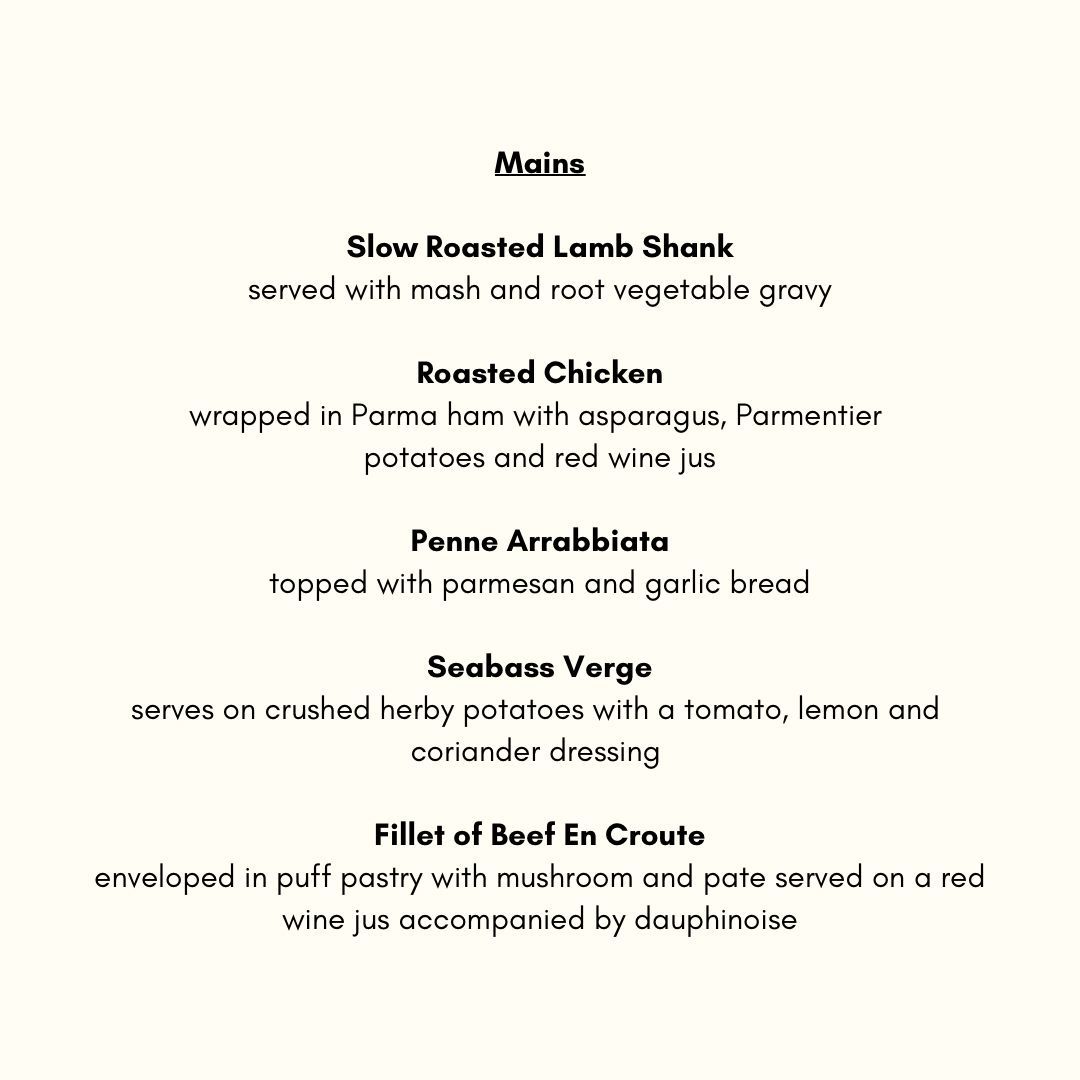 Mains

Slow Roasted Lamb Shank
served with mash and root vegetable gravy

Roasted Chicken
wrapped in Parma ham with asparagus, Parmentier potatoes and red wine jus

Penne Arrabbiata
topped with parmesan and garlic bread

Seabass Verge
serves on crushed herby potatoes with a tomato, lemon and coriander dressing

Fillet of Beef En Croute
enveloped in puff pastry with mushroom and pate served on a red wine jus accompanied by dauphinoise